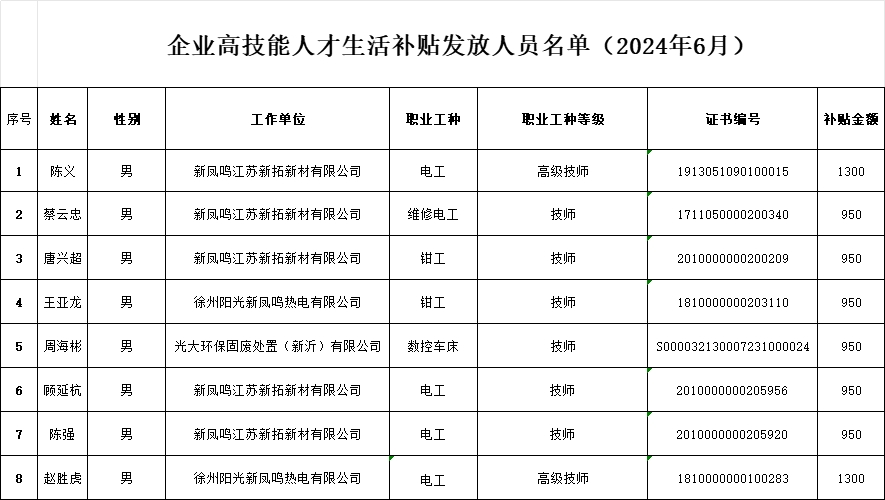 企业高技能人才生活补贴发放人员名单（2024年6月）

| 序号 | 姓名 | 性别 | 工作单位 | 职业工种 | 职业工种等级 | 证书编号 | 补贴金额 |
|---|---|---|---|---|---|---|---|
| 1 | 陈义 | 男 | 新凤鸣江苏新拓新材有限公司 | 电工 | 高级技师 | 1913051090100015 | 1300 |
| 2 | 蔡云忠 | 男 | 新凤鸣江苏新拓新材有限公司 | 维修电工 | 技师 | 1711050000200340 | 950 |
| 3 | 唐兴超 | 男 | 新凤鸣江苏新拓新材有限公司 | 钳工 | 技师 | 2010000000200209 | 950 |
| 4 | 王亚龙 | 男 | 徐州阳光新凤鸣热电有限公司 | 钳工 | 技师 | 1810000000203110 | 950 |
| 5 | 周海彬 | 男 | 光大环保固废处置（新沂）有限公司 | 数控车床 | 技师 | S000032130007231000024 | 950 |
| 6 | 顾延杭 | 男 | 新凤鸣江苏新拓新材有限公司 | 电工 | 技师 | 2010000000205956 | 950 |
| 7 | 陈强 | 男 | 新凤鸣江苏新拓新材有限公司 | 电工 | 技师 | 2010000000205920 | 950 |
| 8 | 赵胜虎 | 男 | 徐州阳光新凤鸣热电有限公司 | 电工 | 高级技师 | 1810000000100283 | 1300 |